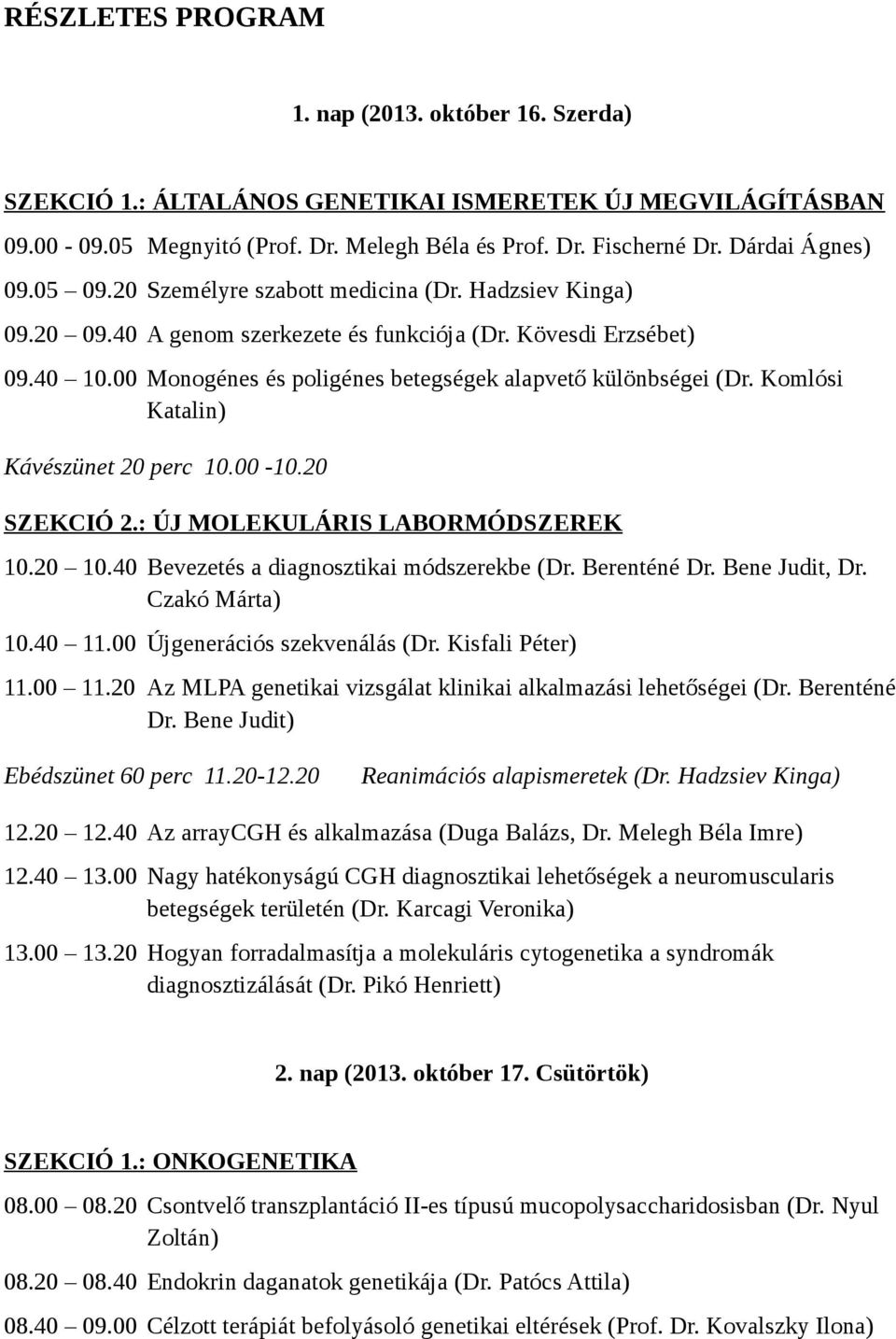 RÉSZLETES PROGRAM

1. nap (2013. október 16. Szerda)

SZEKCIÓ 1.: ÁLTALÁNOS GENETIKAI ISMERETEK ÚJ MEGVILÁGÍTÁSBAN

09.00 - 09.05 Megnyitó (Prof. Dr. Melegh Béla és Prof. Dr. Fischerné Dr. Dárdai Ágnes)

09.05 – 09.20 Személyre szabott medicina (Dr. Hadzsiev Kinga)

09.20 – 09.40 A genom szerkezete és funkciója (Dr. Kövesdi Erzsébet)

09.40 – 10.00 Monogénes és poligénes betegségek alapvető különbségei (Dr. Komlósi Katalin)

Kávészünet 20 perc 10.00 -10.20

SZEKCIÓ 2.: ÚJ MOLEKULÁRIS LABORMÓDSZEREK

10.20 – 10.40 Bevezetés a diagnosztikai módszerekbe (Dr. Berenténé Dr. Bene Judit, Dr. Czakó Márta)

10.40 – 11.00 Újgenerációs szekvenálás (Dr. Kisfali Péter)

11.00 – 11.20 Az MLPA genetikai vizsgálat klinikai alkalmazási lehetőségei (Dr. Berenténé Dr. Bene Judit)

Ebédszünet 60 perc 11.20-12.20 Reanimációs alapismeretek (Dr. Hadzsiev Kinga)

12.20 – 12.40 Az arrayCGH és alkalmazása (Duga Balázs, Dr. Melegh Béla Imre)

12.40 – 13.00 Nagy hatékonyságú CGH diagnosztikai lehetőségek a neuromuscularis betegségek területén (Dr. Karcagi Veronika)

13.00 – 13.20 Hogyan forradalmasítja a molekuláris cytogenetika a syndromák diagnosztizálását (Dr. Pikó Henriett)

2. nap (2013. október 17. Csütörtök)

SZEKCIÓ 1.: ONKOGENETIKA

08.00 – 08.20 Csontvelő transzplantáció II-es típusú mucopolysaccharidosisban (Dr. Nyul Zoltán)

08.20 – 08.40 Endokrin daganatok genetikája (Dr. Patócs Attila)

08.40 – 09.00 Célzott terápiát befolyásoló genetikai eltérések (Prof. Dr. Kovalszky Ilona)